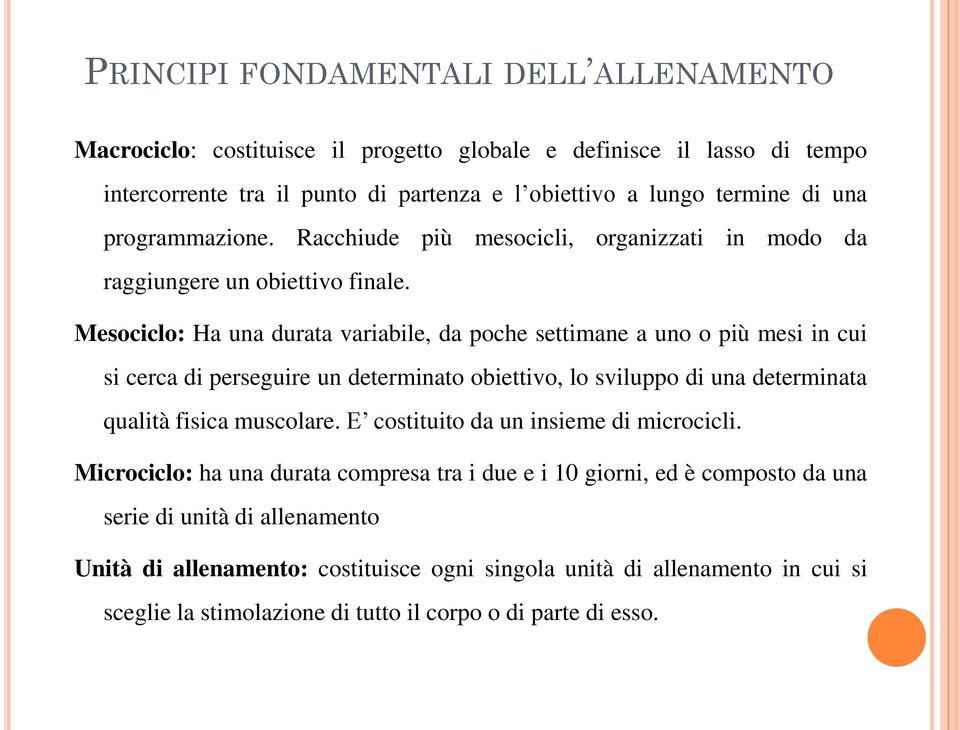 PRINCIPI FONDAMENTALI DELL'ALLENAMENTO

Macrociclo: costituisce il progetto globale e definisce il lasso di tempo intercorrente tra il punto di partenza e l'obiettivo a lungo termine di una programmazione. Racchiude più mesocicli, organizzati in modo da raggiungere un obiettivo finale.

Mesociclo: Ha una durata variabile, da poche settimane a uno o più mesi in cui si cerca di perseguire un determinato obiettivo, lo sviluppo di una determinata qualità fisica muscolare. E' costituito da un insieme di microcicli.

Microciclo: ha una durata compresa tra i due e i 10 giorni, ed è composto da una serie di unità di allenamento

Unità di allenamento: costituisce ogni singola unità di allenamento in cui si sceglie la stimolazione di tutto il corpo o di parte di esso.